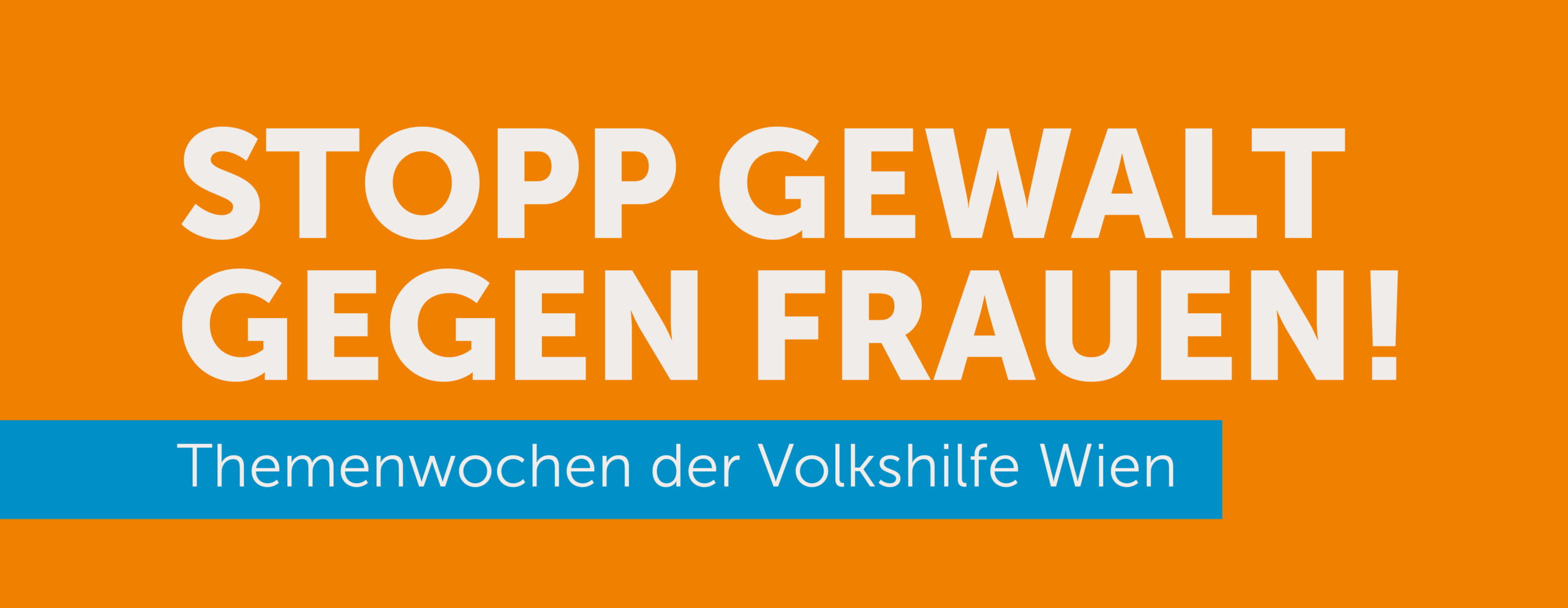 STOPP GEWALT GEGEN FRAUEN!

Themenwochen der Volkshilfe Wien